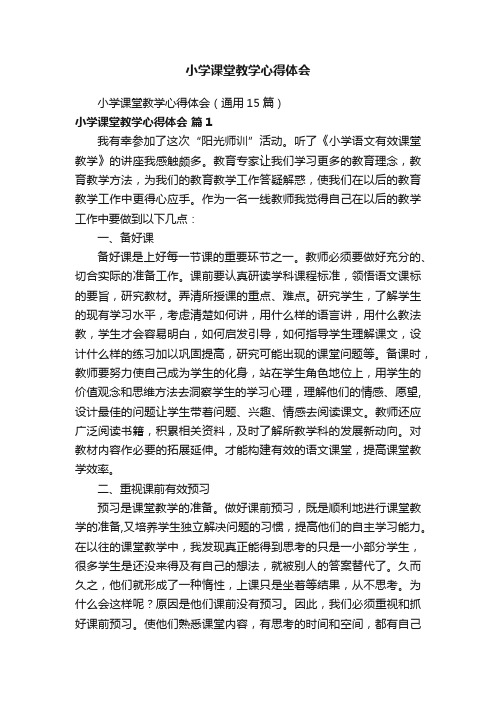 小学课堂教学心得体会

小学课堂教学心得体会（通用15篇）

小学课堂教学心得体会 篇1

我有幸参加了这次“阳光师训”活动。听了《小学语文有效课堂教学》的讲座我感触颇多。教育专家让我们学习更多的教育理念，教育教学方法，为我们的教育教学工作答疑解惑，使我们在以后的教育教学工作中更得心应手。作为一名一线教师我觉得自己在以后的教学工作中要做到以下几点：

一、备好课

备好课是上好每一节课的重要环节之一。教师必须要做好充分的、切合实际的准备工作。课前要认真研读学科课程标准，领悟语文课标的要旨，研究教材。弄清所授课的重点、难点。研究学生，了解学生的现有学习水平，考虑清楚如何讲，用什么样的语言讲，用什么教法教，学生才会容易明白，如何启发引导，如何指导学生理解课文，设计什么样的练习加以巩固提高，研究可能出现的课堂问题等。备课时，教师要努力使自己成为学生的化身，站在学生角色地位上，用学生的价值观念和思维方法去洞察学生的学习心理，理解他们的情感、愿望，设计最佳的问题让学生带着问题、兴趣、情感去阅读课文。教师还应广泛阅读书籍，积累相关资料，及时了解所教学科的发展新动向。对教材内容作必要的拓展延伸。才能构建有效的语文课堂，提高课堂教学效率。

二、重视课前有效预习

预习是课堂教学的准备。做好课前预习，既是顺利地进行课堂教学的准备,又培养学生独立解决问题的习惯，提高他们的自主学习能力。在以往的课堂教学中，我发现真正能得到思考的只是一小部分学生，很多学生是还没来得及有自己的想法，就被别人的答案替代了。久而久之，他们就形成了一种惰性，上课只是坐着等结果，从不思考。为什么会这样呢？原因是他们课前没有预习。因此，我们必须重视和抓好课前预习。使他们熟悉课堂内容，有思考的时间和空间，都有自己